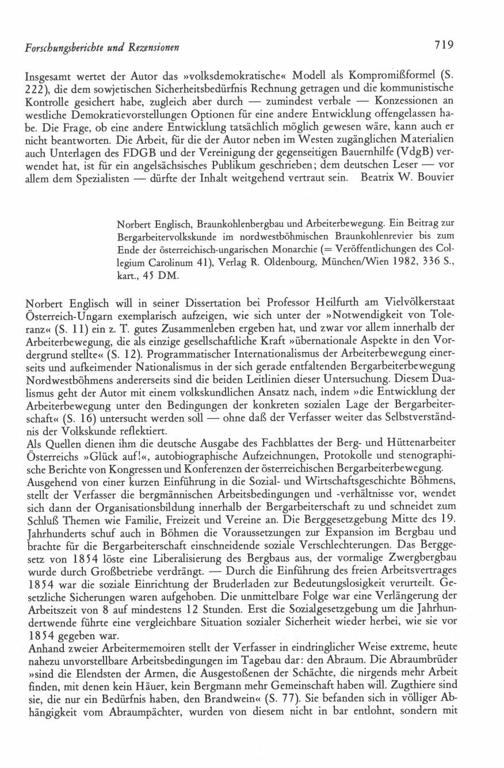 Forschungsberichte und Rezensionen

719

Insgesamt wertet der Autor das »volksdemokratische« Modell als Kompromißformel (S. 222), die dem sowjetischen Sicherheitsbedürfnis Rechnung getragen und die kommunistische Kontrolle gesichert habe, zugleich aber durch — zumindest verbale — Konzessionen an westliche Demokratievorstellungen Optionen für eine andere Entwicklung offengelassen habe. Die Frage, ob eine andere Entwicklung tatsächlich möglich gewesen wäre, kann auch er nicht beantworten. Die Arbeit, für die der Autor neben im Westen zugänglichen Materialien auch Unterlagen des FDGB und der Vereinigung der gegenseitigen Bauernhilfe (VdgB) verwendet hat, ist für ein angelsächsisches Publikum geschrieben; dem deutschen Leser — vor allem dem Spezialisten — dürfte der Inhalt weitgehend vertraut sein. Beatrix W. Bouvier

Norbert Englisch, Braunkohlenbergbau und Arbeiterbewegung. Ein Beitrag zur Bergarbeitervolkskunde im nordwestböhmischen Braunkohlenrevier bis zum Ende der österreichisch-ungarischen Monarchie (= Veröffentlichungen des Collegium Carolinum 41), Verlag R. Oldenbourg, München/Wien 1982, 336 S., kart., 45 DM.

Norbert Englisch will in seiner Dissertation bei Professor Heilfurth am Vielvölkerstaat Österreich-Ungarn exemplarisch aufzeigen, wie sich unter der »Notwendigkeit von Toleranz« (S. 11) ein z. T. gutes Zusammenleben ergeben hat, und zwar vor allem innerhalb der Arbeiterbewegung, die als einzige gesellschaftliche Kraft »übernationale Aspekte in den Vordergrund stellte« (S. 12). Programmatischer Internationalismus der Arbeiterbewegung einerseits und aufkeimender Nationalismus in der sich gerade entfaltenden Bergarbeiterbewegung Nordwestböhmens andererseits sind die beiden Leitlinien dieser Untersuchung. Diesem Dualismus geht der Autor mit einem volkskundlichen Ansatz nach, indem »die Entwicklung der Arbeiterbewegung unter den Bedingungen der konkreten sozialen Lage der Bergarbeiterschaft« (S. 16) untersucht werden soll — ohne daß der Verfasser weiter das Selbstverständnis der Volkskunde reflektiert.
Als Quellen dienen ihm die deutsche Ausgabe des Fachblattes der Berg- und Hüttenarbeiter Österreichs »Glück auf!«, autobiographische Aufzeichnungen, Protokolle und stenographische Berichte von Kongressen und Konferenzen der österreichischen Bergarbeiterbewegung.
Ausgehend von einer kurzen Einführung in die Sozial- und Wirtschaftsgeschichte Böhmens, stellt der Verfasser die bergmännischen Arbeitsbedingungen und -verhältnisse vor, wendet sich dann der Organisationsbildung innerhalb der Bergarbeiterschaft zu und schneidet zum Schluß Themen wie Familie, Freizeit und Vereine an. Die Berggesetzgebung Mitte des 19. Jahrhunderts schuf auch in Böhmen die Voraussetzungen zur Expansion im Bergbau und brachte für die Bergarbeiterschaft einschneidende soziale Verschlechterungen. Das Berggesetz von 1854 löste eine Liberalisierung des Bergbaus aus, der vormalige Zwergbergbau wurde durch Großbetriebe verdrängt. — Durch die Einführung des freien Arbeitsvertrages 1854 war die soziale Einrichtung der Bruderladen zur Bedeutungslosigkeit verurteilt. Gesetzliche Sicherungen waren aufgehoben. Die unmittelbare Folge war eine Verlängerung der Arbeitszeit von 8 auf mindestens 12 Stunden. Erst die Sozialgesetzgebung um die Jahrhundertwende führte eine vergleichbare Situation sozialer Sicherheit wieder herbei, wie sie vor 1854 gegeben war.
Anhand zweier Arbeitermemoiren stellt der Verfasser in eindringlicher Weise extreme, heute nahezu unvorstellbare Arbeitsbedingungen im Tagebau dar: den Abraum. Die Abraumbrüder »sind die Elendsten der Armen, die Ausgestoßenen der Schächte, die nirgends mehr Arbeit finden, mit denen kein Häuer, kein Bergmann mehr Gemeinschaft haben will. Zugthiere sind sie, die nur ein Bedürfnis haben, den Brandwein« (S. 77). Sie befanden sich in völliger Abhängigkeit vom Abraumpächter, wurden von diesem nicht in bar entlohnt, sondern mit